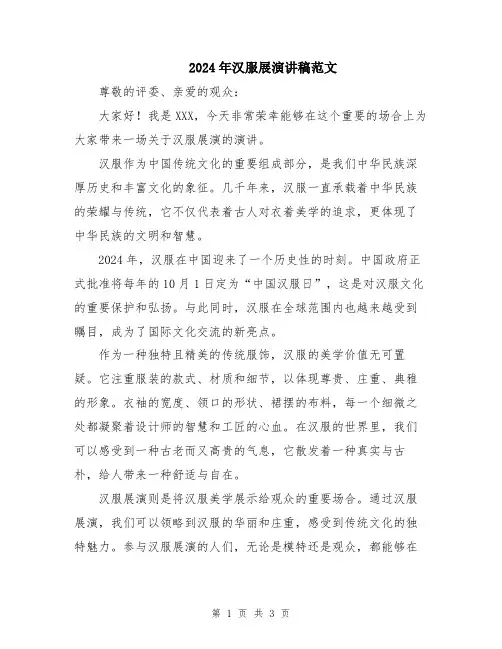 2024年汉服展演讲稿范文

尊敬的评委、亲爱的观众：

大家好！我是XXX，今天非常荣幸能够在这个重要的场合上为大家带来一场关于汉服展演的演讲。

汉服作为中国传统文化的重要组成部分，是我们中华民族深厚历史和丰富文化的象征。几千年来，汉服一直承载着中华民族的荣耀与传统，它不仅代表着古人对衣着美学的追求，更体现了中华民族的文明和智慧。

2024年，汉服在中国迎来了一个历史性的时刻。中国政府正式批准将每年的10月1日定为“中国汉服日”，这是对汉服文化的重要保护和弘扬。与此同时，汉服在全球范围内也越来越受到瞩目，成为了国际文化交流的新亮点。

作为一种独特且精美的传统服饰，汉服的美学价值无可置疑。它注重服装的款式、材质和细节，以体现尊贵、庄重、典雅的形象。衣袖的宽度、领口的形状、裙摆的布料，每一个细微之处都凝聚着设计师的智慧和工匠的心血。在汉服的世界里，我们可以感受到一种古老而又高贵的气息，它散发着一种真实与古朴，给人带来一种舒适与自在。

汉服展演则是将汉服美学展示给观众的重要场合。通过汉服展演，我们可以领略到汉服的华丽和庄重，感受到传统文化的独特魅力。参与汉服展演的人们，无论是模特还是观众，都能够在

第 1 页 共 3 页